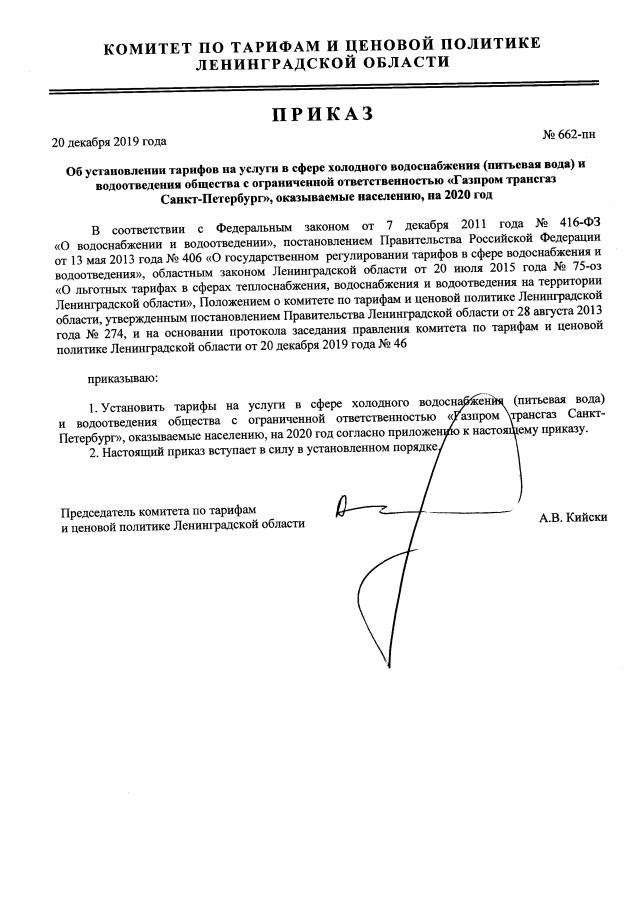 КОМИТЕТ ПО ТАРИФАМ И ЦЕНОВОЙ ПОЛИТИКЕ
ЛЕНИНГРАДСКОЙ ОБЛАСТИ

ПРИКАЗ

20 декабря 2019 года

№ 662-пн

Об установлении тарифов на услуги в сфере холодного водоснабжения (питьевая вода) и водоотведения общества с ограниченной ответственностью «Газпром трансгаз Санкт-Петербург», оказываемые населению, на 2020 год

В соответствии с Федеральным законом от 7 декабря 2011 года № 416-ФЗ «О водоснабжении и водоотведении», постановлением Правительства Российской Федерации от 13 мая 2013 года № 406 «О государственном регулировании тарифов в сфере водоснабжения и водоотведения», областным законом Ленинградской области от 20 июля 2015 года № 75-оз «О льготных тарифах в сферах теплоснабжения, водоснабжения и водоотведения на территории Ленинградской области», Положением о комитете по тарифам и ценовой политике Ленинградской области, утвержденным постановлением Правительства Ленинградской области от 28 августа 2013 года № 274, и на основании протокола заседания правления комитета по тарифам и ценовой политике Ленинградской области от 20 декабря 2019 года № 46

приказываю:

1. Установить тарифы на услуги в сфере холодного водоснабжения (питьевая вода) и водоотведения общества с ограниченной ответственностью «Газпром трансгаз Санкт-Петербург», оказываемые населению, на 2020 год согласно приложению к настоящему приказу.

2. Настоящий приказ вступает в силу в установленном порядке.

Председатель комитета по тарифам
и ценовой политике Ленинградской области

А.В. Кийски